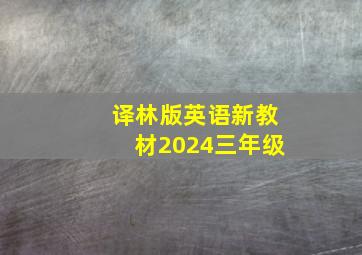 译林版英语新教材2024三年级